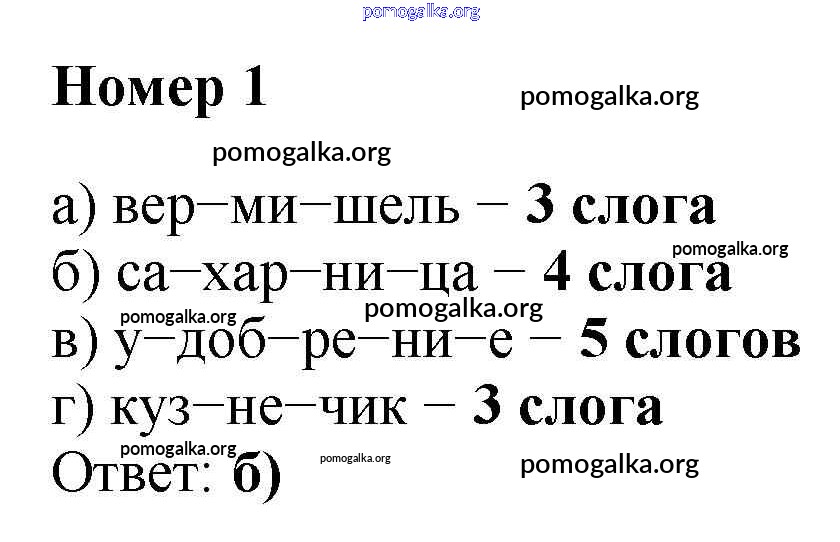 Номер 1

а) вер–ми–шель – 3 слога
б) са–хар–ни–ца – 4 слога
в) у–доб–ре–ни–е – 5 слогов
г) куз–не–чик – 3 слога
Ответ: б)

pomogalka.org